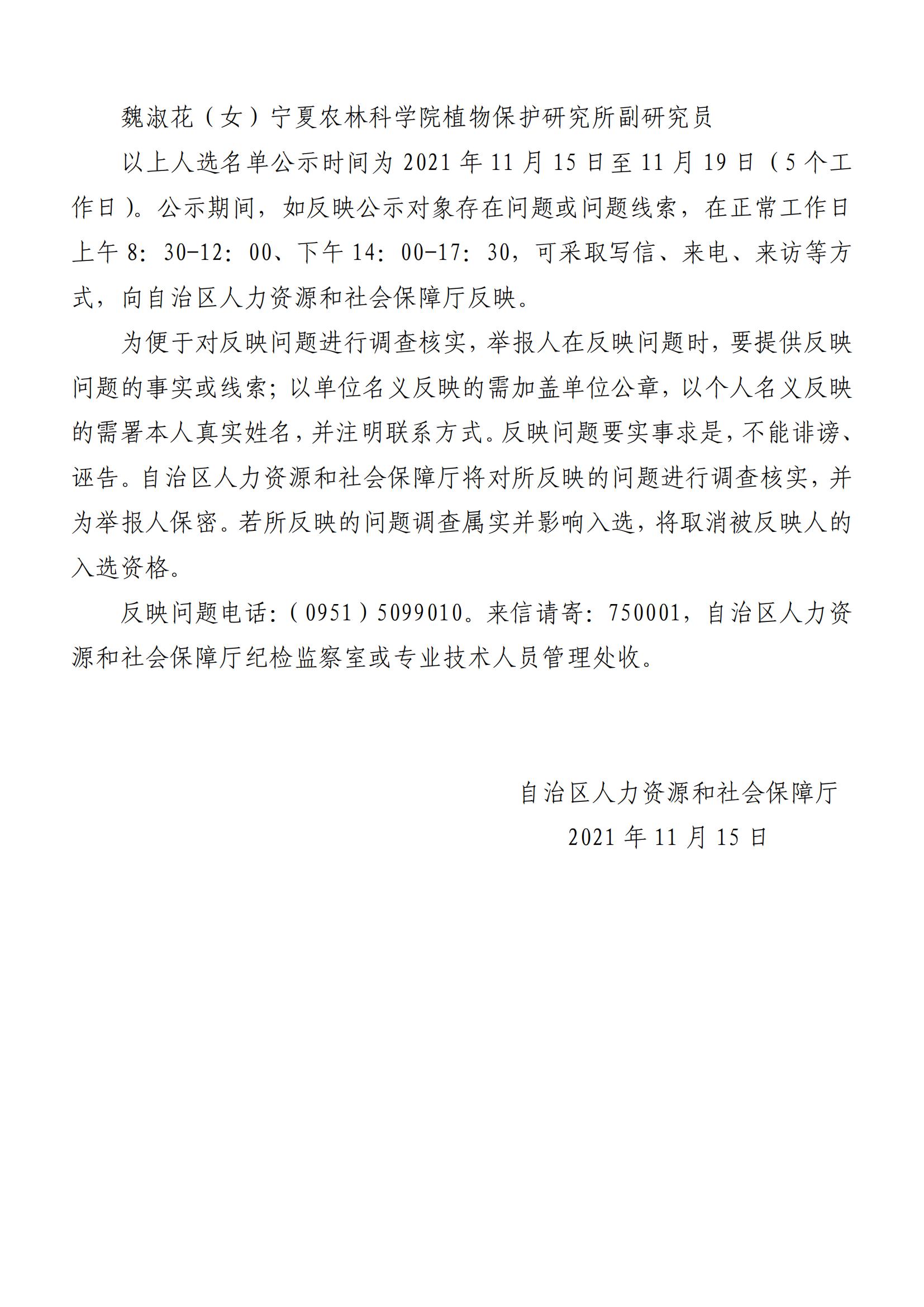 魏淑花（女）宁夏农林科学院植物保护研究所副研究员

以上人选名单公示时间为 2021 年 11 月 15 日至 11 月 19 日（5 个工作日）。公示期间，如反映公示对象存在问题或问题线索，在正常工作日上午 8：30-12：00、下午 14：00-17：30，可采取写信、来电、来访等方式，向自治区人力资源和社会保障厅反映。

为便于对反映问题进行调查核实，举报人在反映问题时，要提供反映问题的事实或线索；以单位名义反映的需加盖单位公章，以个人名义反映的需署本人真实姓名，并注明联系方式。反映问题要实事求是，不能诽谤、诬告。自治区人力资源和社会保障厅将对所反映的问题进行调查核实，并为举报人保密。若所反映的问题调查属实并影响入选，将取消被反映人的入选资格。

反映问题电话：（0951）5099010。来信请寄：750001，自治区人力资源和社会保障厅纪检监察室或专业技术人员管理处收。

自治区人力资源和社会保障厅
2021 年 11 月 15 日